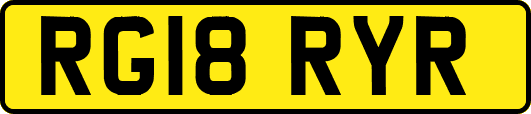 RG18 RYR